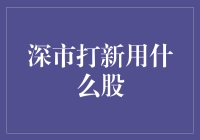 深市打新用什么股